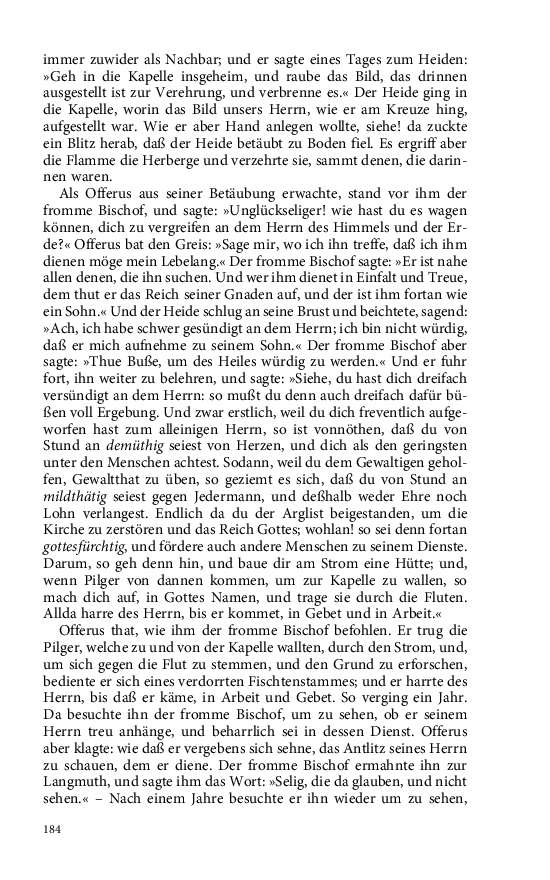 immer zuwider als Nachbar; und er sagte eines Tages zum Heiden: »Geh in die Kapelle insgeheim, und raube das Bild, das drinnen ausgestellt ist zur Verehrung, und verbrenne es.« Der Heide ging in die Kapelle, worin das Bild unsers Herrn, wie er am Kreuze hing, aufgestellt war. Wie er aber Hand anlegen wollte, siehe! da zuckte ein Blitz herab, daß der Heide betäubt zu Boden fiel. Es ergriff aber die Flamme die Herberge und verzehrte sie, sammt denen, die darinnen waren.

Als Offerus aus seiner Betäubung erwachte, stand vor ihm der fromme Bischof, und sagte: »Unglückseliger! wie hast du es wagen können, dich zu vergreifen an dem Herrn des Himmels und der Erde?« Offerus bat den Greis: »Sage mir, wo ich ihn treffe, daß ich ihm dienen möge mein Lebelang.« Der fromme Bischof sagte: »Er ist nahe allen denen, die ihn suchen. Und wer ihm dienet in Einfalt und Treue, dem thut er das Reich seiner Gnaden auf, und der ist ihm fortan wie ein Sohn.« Und der Heide schlug an seine Brust und beichtete, sagend: »Ach, ich habe schwer gesündigt an dem Herrn; ich bin nicht würdig, daß er mich aufnehme zu seinem Sohn.« Der fromme Bischof aber sagte: »Thue Buße, um des Heiles würdig zu werden.« Und er fuhr fort, ihn weiter zu belehren, und sagte: »Siehe, du hast dich dreifach versündigt an dem Herrn: so mußt du denn auch dreifach dafür büßen voll Ergebung. Und zwar erstlich, weil du dich freventlich aufgeworfen hast zum alleinigen Herrn, so ist vonnöthen, daß du von Stund an demüthig seiest von Herzen, und dich als den geringsten unter den Menschen achtest. Sodann, weil du dem Gewaltigen geholfen, Gewaltthat zu üben, so geziemt es sich, daß du von Stund an mildthätig seiest gegen Jedermann, und deßhalb weder Ehre noch Lohn verlangest. Endlich da du der Arglist beigestanden, um die Kirche zu zerstören und das Reich Gottes; wohlan! so sei denn fortan gottesfürchtig, und fördere auch andere Menschen zu seinem Dienste. Darum, so geh denn hin, und baue dir am Strom eine Hütte; und, wenn Pilger von dannen kommen, um zur Kapelle zu wallen, so mach dich auf, in Gottes Namen, und trage sie durch die Fluten. Allda harre des Herrn, bis er kommet, in Gebet und in Arbeit.«

Offerus that, wie ihm der fromme Bischof befohlen. Er trug die Pilger, welche zu und von der Kapelle wallten, durch den Strom, und, um sich gegen die Flut zu stemmen, und den Grund zu erforschen, bediente er sich eines verdorrten Fischtenstammes; und er harrte des Herrn, bis daß er käme, in Arbeit und Gebet. So verging ein Jahr. Da besuchte ihn der fromme Bischof, um zu sehen, ob er seinem Herrn treu anhänge, und beharrlich sei in dessen Dienst. Offerus aber klagte: wie daß er vergebens sich sehne, das Antlitz seines Herrn zu schauen, dem er diene. Der fromme Bischof ermahnte ihn zur Langmuth, und sagte ihm das Wort: »Selig, die da glauben, und nicht sehen.« – Nach einem Jahre besuchte er ihn wieder um zu sehen,

184